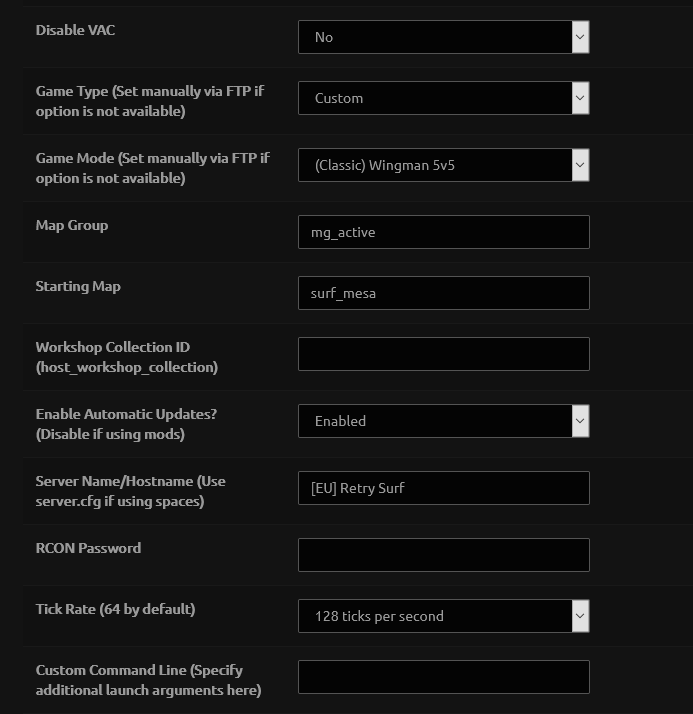 Disable VAC
No

Game Type (Set manually via FTP if option is not available)
Custom

Game Mode (Set manually via FTP if option is not available)
(Classic) Wingman 5v5

Map Group
mg_active

Starting Map
surf_mesa

Workshop Collection ID (host_workshop_collection)

Enable Automatic Updates? (Disable if using mods)
Enabled

Server Name/Hostname (Use server.cfg if using spaces)
[EU] Retry Surf

RCON Password

Tick Rate (64 by default)
128 ticks per second

Custom Command Line (Specify additional launch arguments here)